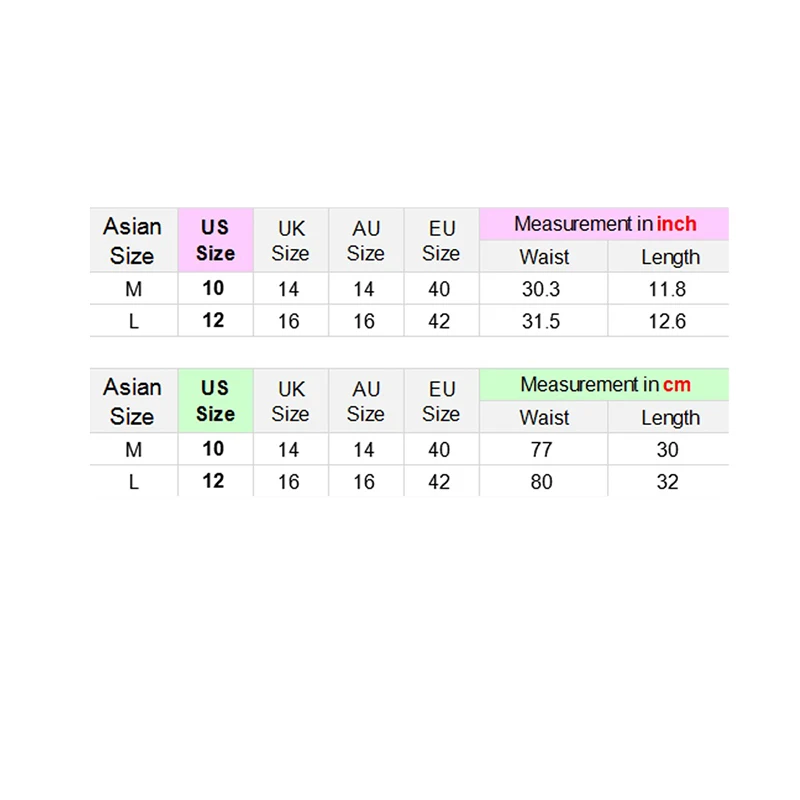 | Asian Size | US Size | UK Size | AU Size | EU Size | Measurement in inch | |
|---|---|---|---|---|---|---|
| | | | | | Waist | Length |
| M | 10 | 14 | 14 | 40 | 30.3 | 11.8 |
| L | 12 | 16 | 16 | 42 | 31.5 | 12.6 |

| Asian Size | US Size | UK Size | AU Size | EU Size | Measurement in cm | |
|---|---|---|---|---|---|---|
| | | | | | Waist | Length |
| M | 10 | 14 | 14 | 40 | 77 | 30 |
| L | 12 | 16 | 16 | 42 | 80 | 32 |